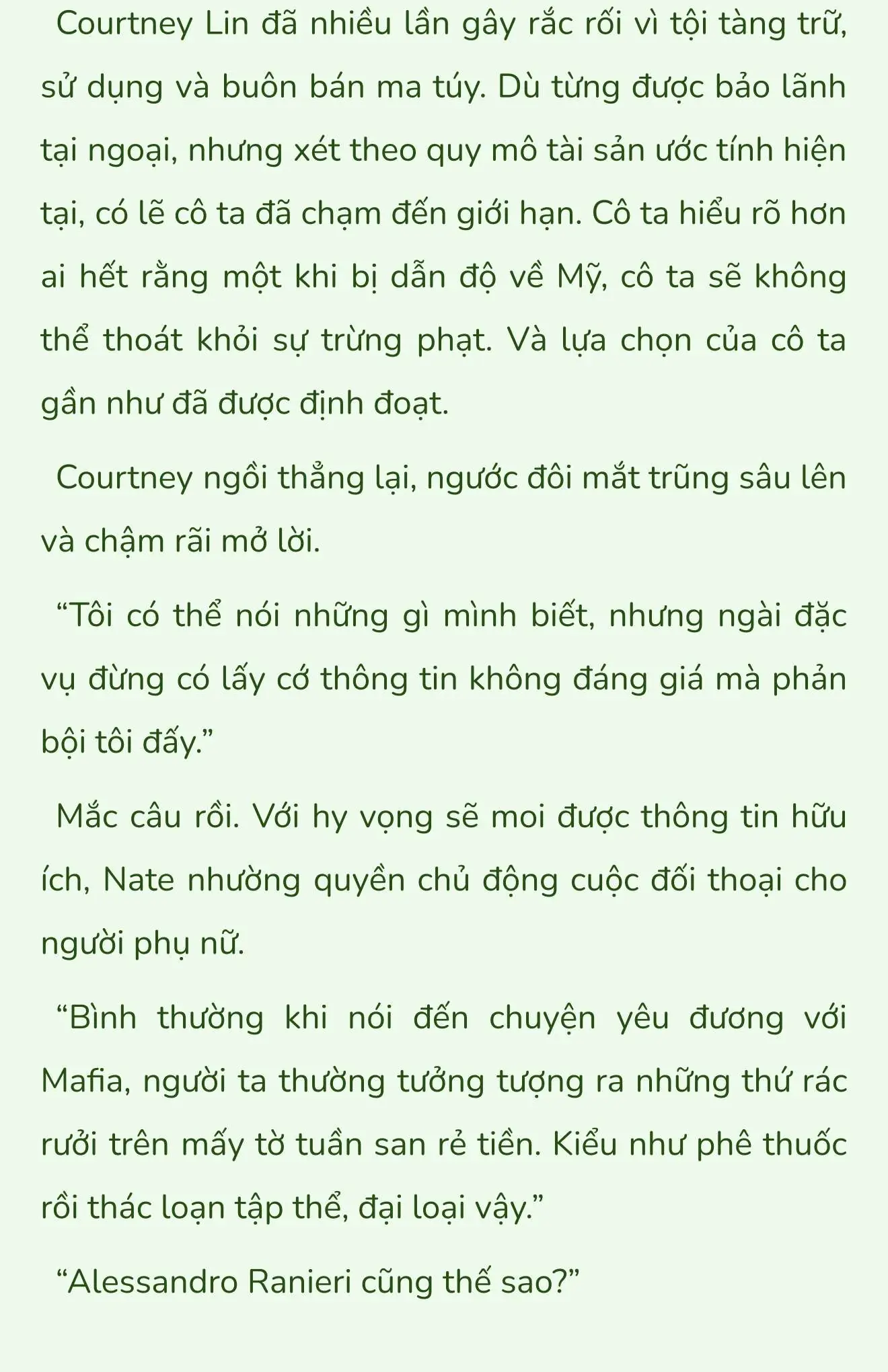 Courtney Lin đã nhiều lần gây rắc rối vì tội tàng trữ, sử dụng và buôn bán ma túy. Dù từng được bảo lãnh tại ngoại, nhưng xét theo quy mô tài sản ước tính hiện tại, có lẽ cô ta đã chạm đến giới hạn. Cô ta hiểu rõ hơn ai hết rằng một khi bị dẫn độ về Mỹ, cô ta sẽ không thể thoát khỏi sự trừng phạt. Và lựa chọn của cô ta gần như đã được định đoạt.

Courtney ngồi thẳng lại, ngước đôi mắt trũng sâu lên và chậm rãi mở lời.

“Tôi có thể nói những gì mình biết, nhưng ngài đặc vụ đừng có lấy cớ thông tin không đáng giá mà phản bội tôi đấy.”

Mắc câu rồi. Với hy vọng sẽ moi được thông tin hữu ích, Nate nhường quyền chủ động cuộc đối thoại cho người phụ nữ.

“Bình thường khi nói đến chuyện yêu đương với Mafia, người ta thường tưởng tượng ra những thứ rác rưởi trên mấy tờ tuần san rẻ tiền. Kiểu như phê thuốc rồi thác loạn tập thể, đại loại vậy.”

“Alessandro Ranieri cũng thế sao?”